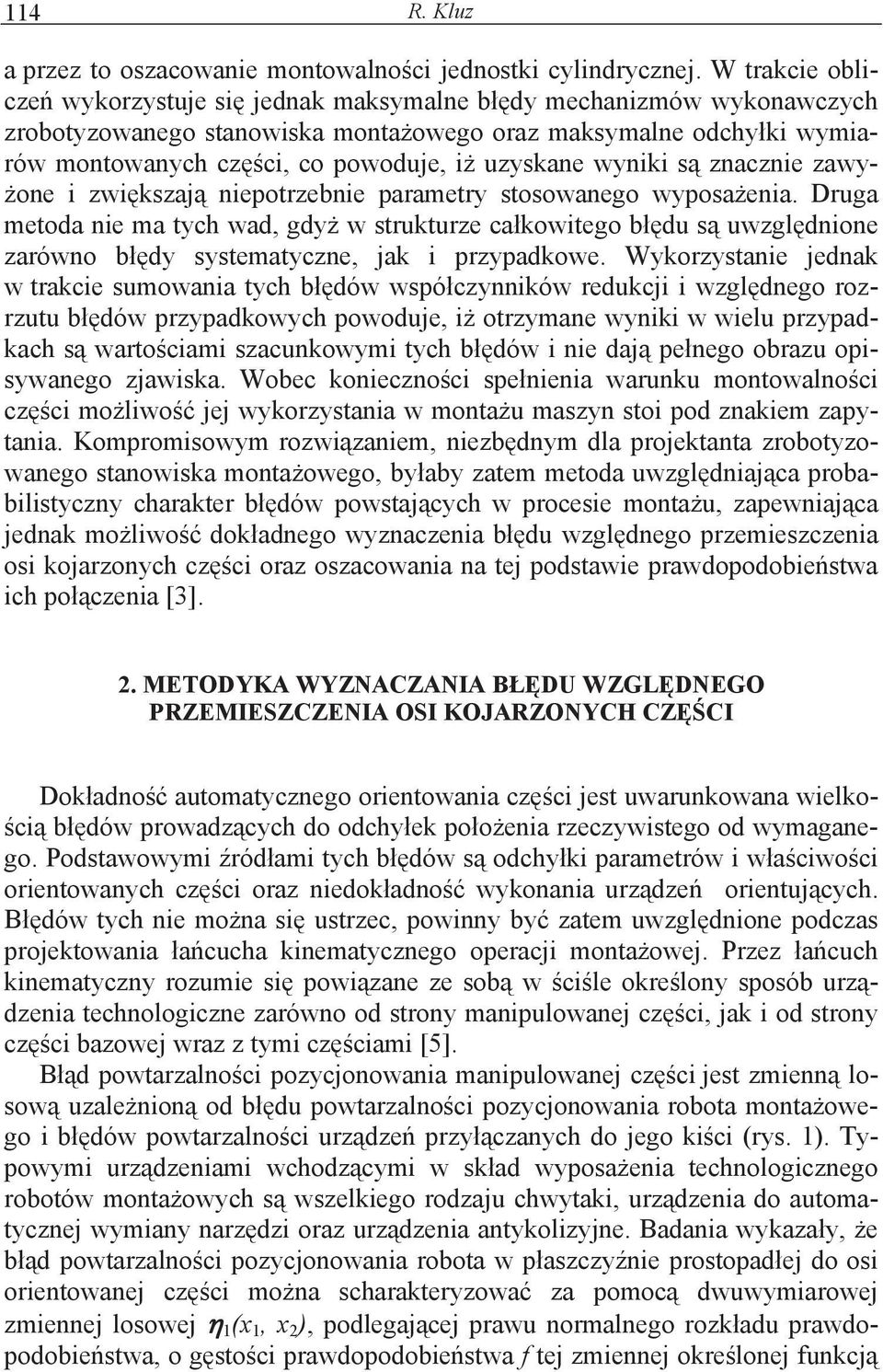 114 R. Kluz

a przez to oszacowanie montowalności jednostki cylindrycznej. W trakcie obliczeń wykorzystuje się jednak maksymalne błędy mechanizmów wykonawczych zrobotyzowanego stanowiska montażowego oraz maksymalne odchyłki wymiarów montowanych części, co powoduje, iż uzyskane wyniki są znacznie zawyżone i zwiększają niepotrzebnie parametry stosowanego wyposażenia. Druga metoda nie ma tych wad, gdyż w strukturze całkowitego błędu są uwzględnione zarówno błędy systematyczne, jak i przypadkowe. Wykorzystanie jednak w trakcie sumowania tych błędów współczynników redukcji i względnego rozrzutu błędów przypadkowych powoduje, iż otrzymane wyniki w wielu przypadkach są wartościami szacunkowymi tych błędów i nie dają pełnego obrazu opisywanego zjawiska. Wobec konieczności spełnienia warunku montowalności części możliwość jej wykorzystania w montażu maszyn stoi pod znakiem zapytania. Kompromisowym rozwiązaniem, niezbędnym dla projektanta zrobotyzowanego stanowiska montażowego, byłaby zatem metoda uwzględniająca probabilistyczny charakter błędów powstających w procesie montażu, zapewniająca jednak możliwość dokładnego wyznaczenia błędu względnego przemieszczenia osi kojarzonych części oraz oszacowania na tej podstawie prawdopodobieństwa ich połączenia [3].

2. METODYKA WYZNACZANIA BŁĘDU WZGLĘDNEGO PRZEMIESZCZENIA OSI KOJARZONYCH CZĘŚCI

Dokładność automatycznego orientowania części jest uwarunkowana wielkością błędów prowadzących do odchyłek położenia rzeczywistego od wymaganego. Podstawowymi źródłami tych błędów są odchyłki parametrów i właściwości orientowanych części oraz niedokładność wykonania urządzeń orientujących. Błędów tych nie można się ustrzec, powinny być zatem uwzględnione podczas projektowania łańcucha kinematycznego operacji montażowej. Przez łańcuch kinematyczny rozumie się powiązane ze sobą w ściśle określony sposób urządzenia technologiczne zarówno od strony manipulowanej części, jak i od strony części bazowej wraz z tymi częściami [5].

Błąd powtarzalności pozycjonowania manipulowanej części jest zmienną losową uzależnioną od błędu powtarzalności pozycjonowania robota montażowego i błędów powtarzalności urządzeń przyłączanych do jego kiści (rys. 1). Typowymi urządzeniami wchodzącymi w skład wyposażenia technologicznego robotów montażowych są wszelkiego rodzaju chwytaki, urządzenia do automatycznej wymiany narzędzi oraz urządzenia antykolizyjne. Badania wykazały, że błąd powtarzalności pozycjonowania robota w płaszczyźnie prostopadłej do osi orientowanej części można scharakteryzować za pomocą dwuwymiarowej zmiennej losowej $\eta_1(x_1, x_2)$, podlegającej prawu normalnego rozkładu prawdopodobieństwa, o gęstości prawdopodobieństwa $f$ tej zmiennej określonej funkcją